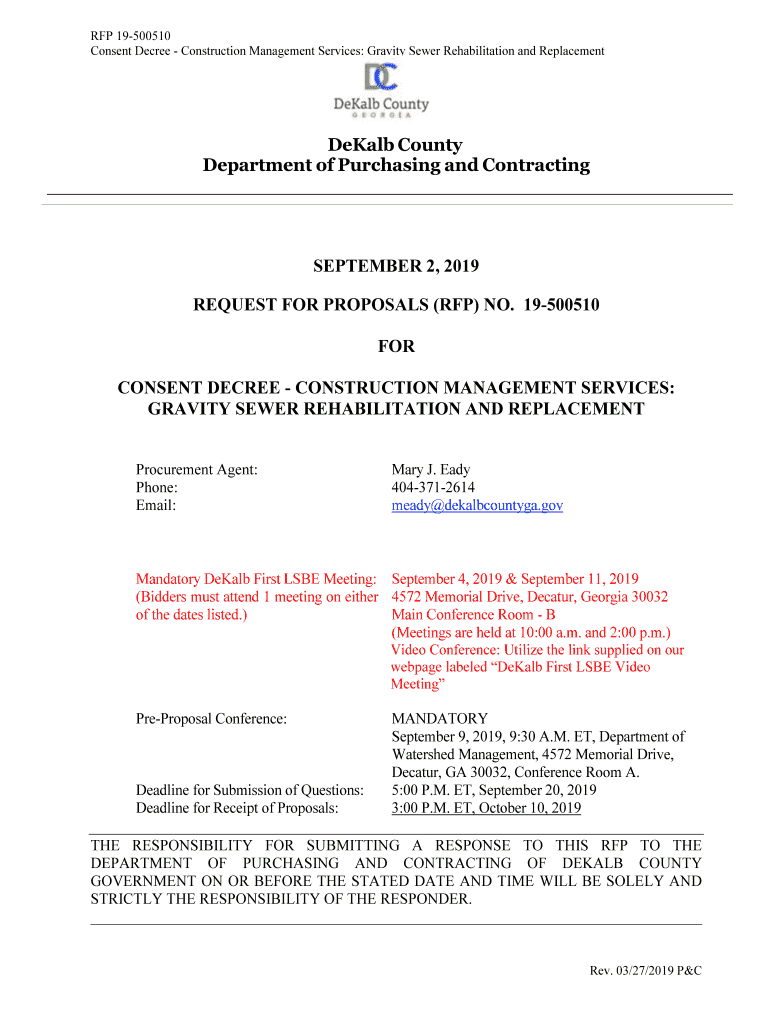 RFP 19-500510
Consent Decree - Construction Management Services: Gravity Sewer Rehabilitation and Replacement

DC
DeKalb County
GEORGIA

DeKalb County
Department of Purchasing and Contracting

SEPTEMBER 2, 2019

REQUEST FOR PROPOSALS (RFP) NO. 19-500510

FOR

CONSENT DECREE - CONSTRUCTION MANAGEMENT SERVICES: GRAVITY SEWER REHABILITATION AND REPLACEMENT

| | |
|---|---|
| Procurement Agent: | Mary J. Eady |
| Phone: | 404-371-2614 |
| Email: | meady@dekalbcountyga.gov |
| Mandatory DeKalb First LSBE Meeting: (Bidders must attend 1 meeting on either of the dates listed.) | September 4, 2019 & September 11, 2019 4572 Memorial Drive, Decatur, Georgia 30032 Main Conference Room - B (Meetings are held at 10:00 a.m. and 2:00 p.m.) Video Conference: Utilize the link supplied on our webpage labeled “DeKalb First LSBE Video Meeting” |
| Pre-Proposal Conference: | MANDATORY September 9, 2019, 9:30 A.M. ET, Department of Watershed Management, 4572 Memorial Drive, Decatur, GA 30032, Conference Room A. |
| Deadline for Submission of Questions: | 5:00 P.M. ET, September 20, 2019 |
| Deadline for Receipt of Proposals: | 3:00 P.M. ET, October 10, 2019 |

THE RESPONSIBILITY FOR SUBMITTING A RESPONSE TO THIS RFP TO THE DEPARTMENT OF PURCHASING AND CONTRACTING OF DEKALB COUNTY GOVERNMENT ON OR BEFORE THE STATED DATE AND TIME WILL BE SOLELY AND STRICTLY THE RESPONSIBILITY OF THE RESPONDER.

Rev. 03/27/2019 P&C